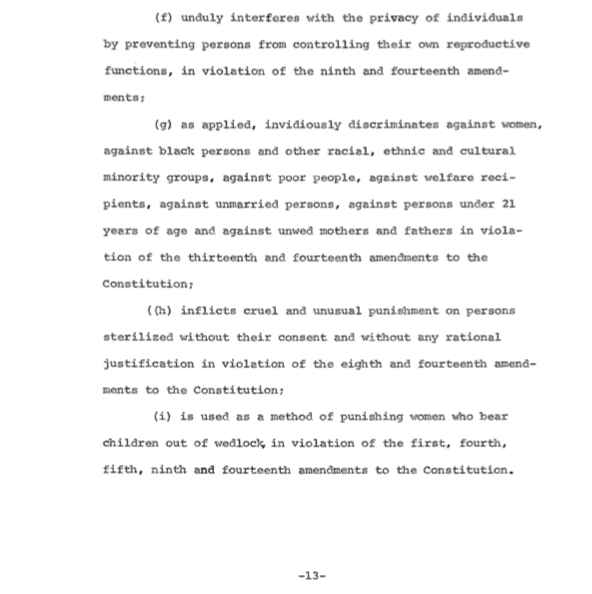 (f) unduly interferes with the privacy of individuals by preventing persons from controlling their own reproductive functions, in violation of the ninth and fourteenth amendments;

(g) as applied, invidiously discriminates against women, against black persons and other racial, ethnic and cultural minority groups, against poor people, against welfare recipients, against unmarried persons, against persons under 21 years of age and against unwed mothers and fathers in violation of the thirteenth and fourteenth amendments to the Constitution;

((h) inflicts cruel and unusual punishment on persons sterilized without their consent and without any rational justification in violation of the eighth and fourteenth amendments to the Constitution;

(i) is used as a method of punishing women who bear children out of wedlock, in violation of the first, fourth, fifth, ninth and fourteenth amendments to the Constitution.

-13-